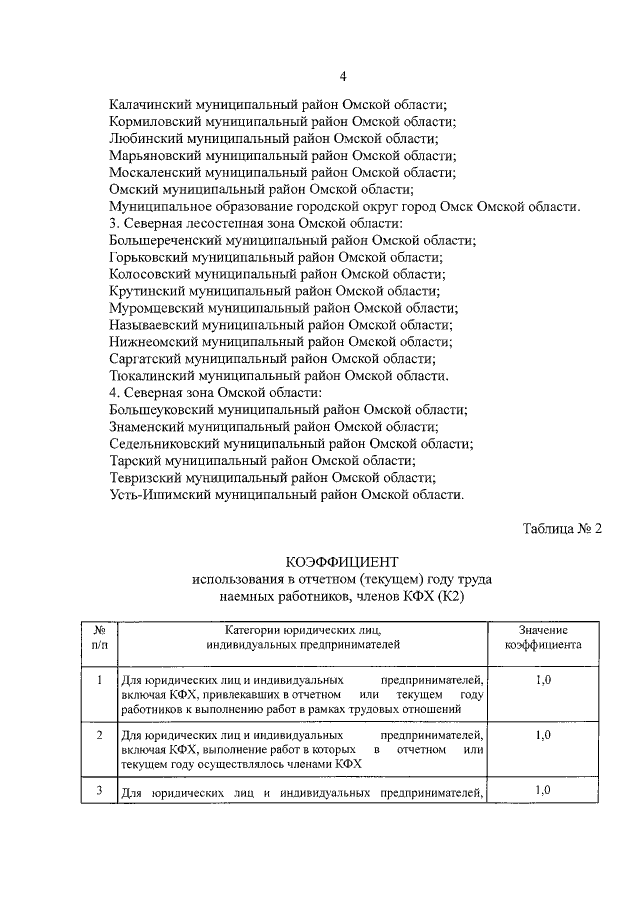 4

Калачинский муниципальный район Омской области;
Кормиловский муниципальный район Омской области;
Любинский муниципальный район Омской области;
Марьяновский муниципальный район Омской области;
Москаленский муниципальный район Омской области;
Омский муниципальный район Омской области;
Муниципальное образование городской округ город Омск Омской области.
3. Северная лесостепная зона Омской области:
Большереченский муниципальный район Омской области;
Горьковский муниципальный район Омской области;
Колосовский муниципальный район Омской области;
Крутинский муниципальный район Омской области;
Муромцевский муниципальный район Омской области;
Называевский муниципальный район Омской области;
Нижнеомский муниципальный район Омской области;
Саргатский муниципальный район Омской области;
Тюкалинский муниципальный район Омской области.
4. Северная зона Омской области:
Большеуковский муниципальный район Омской области;
Знаменский муниципальный район Омской области;
Седельниковский муниципальный район Омской области;
Тарский муниципальный район Омской области;
Тевризский муниципальный район Омской области;
Усть-Ишимский муниципальный район Омской области.

Таблица № 2

КОЭФФИЦИЕНТ
использования в отчетном (текущем) году труда
наемных работников, членов КФХ (К2)

| № п/п | Категории юридических лиц, индивидуальных предпринимателей | Значение коэффициента |
|---|---|---|
| 1 | Для юридических лиц и индивидуальных предпринимателей, включая КФХ, привлекавших в отчетном или текущем году работников к выполнению работ в рамках трудовых отношений | 1,0 |
| 2 | Для юридических лиц и индивидуальных предпринимателей, включая КФХ, выполнение работ в которых в отчетном или текущем году осуществлялось членами КФХ | 1,0 |
| 3 | Для юридических лиц и индивидуальных предпринимателей, | 1,0 |